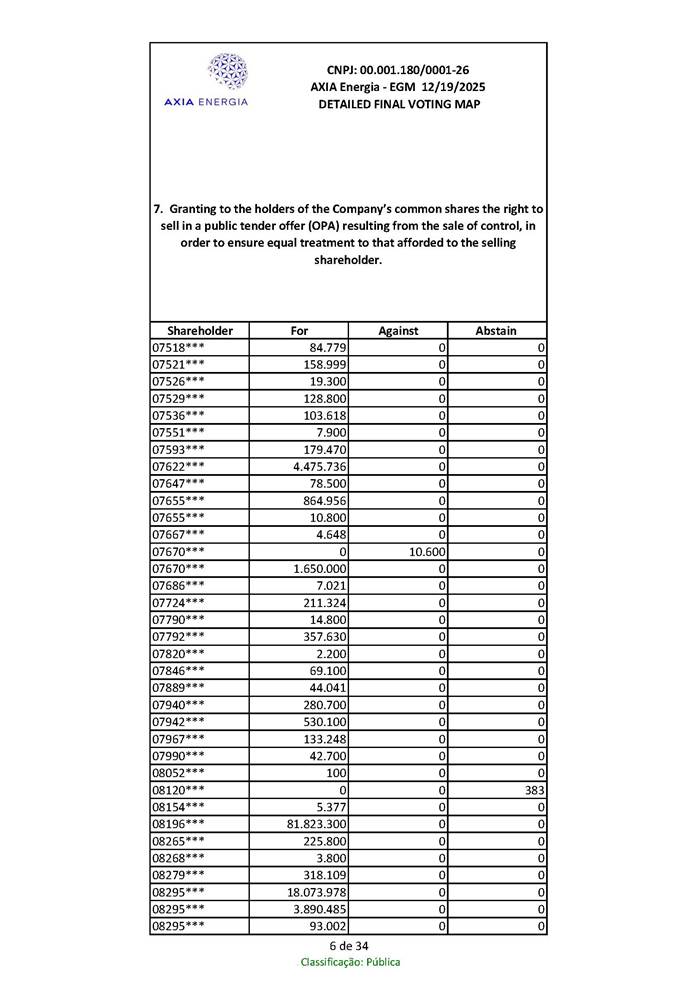 AXIA ENERGIA

CNPJ: 00.001.180/0001-26
AXIA Energia - EGM 12/19/2025
DETAILED FINAL VOTING MAP

7. Granting to the holders of the Company's common shares the right to sell in a public tender offer (OPA) resulting from the sale of control, in order to ensure equal treatment to that afforded to the selling shareholder.

| Shareholder | For | Against | Abstain |
|---|---|---|---|
| 07518*** | 84.779 | 0 | 0 |
| 07521*** | 158.999 | 0 | 0 |
| 07526*** | 19.300 | 0 | 0 |
| 07529*** | 128.800 | 0 | 0 |
| 07536*** | 103.618 | 0 | 0 |
| 07551*** | 7.900 | 0 | 0 |
| 07593*** | 179.470 | 0 | 0 |
| 07622*** | 4.475.736 | 0 | 0 |
| 07647*** | 78.500 | 0 | 0 |
| 07655*** | 864.956 | 0 | 0 |
| 07655*** | 10.800 | 0 | 0 |
| 07667*** | 4.648 | 0 | 0 |
| 07670*** | 0 | 10.600 | 0 |
| 07670*** | 1.650.000 | 0 | 0 |
| 07686*** | 7.021 | 0 | 0 |
| 07724*** | 211.324 | 0 | 0 |
| 07790*** | 14.800 | 0 | 0 |
| 07792*** | 357.630 | 0 | 0 |
| 07820*** | 2.200 | 0 | 0 |
| 07846*** | 69.100 | 0 | 0 |
| 07889*** | 44.041 | 0 | 0 |
| 07940*** | 280.700 | 0 | 0 |
| 07942*** | 530.100 | 0 | 0 |
| 07967*** | 133.248 | 0 | 0 |
| 07990*** | 42.700 | 0 | 0 |
| 08052*** | 100 | 0 | 0 |
| 08120*** | 0 | 0 | 383 |
| 08154*** | 5.377 | 0 | 0 |
| 08196*** | 81.823.300 | 0 | 0 |
| 08265*** | 225.800 | 0 | 0 |
| 08268*** | 3.800 | 0 | 0 |
| 08279*** | 318.109 | 0 | 0 |
| 08295*** | 18.073.978 | 0 | 0 |
| 08295*** | 3.890.485 | 0 | 0 |
| 08295*** | 93.002 | 0 | 0 |

6 de 34
Classificação: Pública